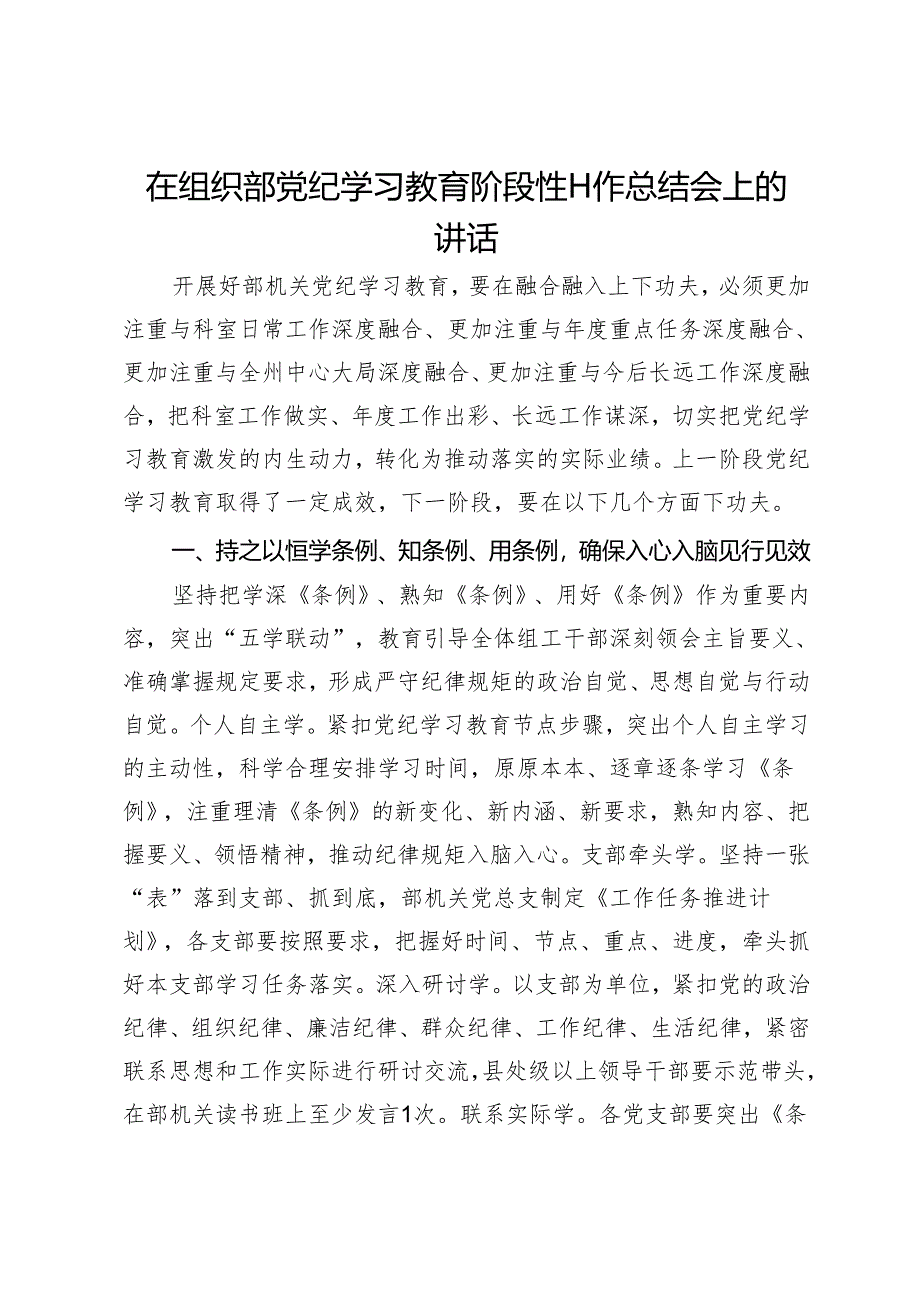 在组织部党纪学习教育阶段性H作总结会上的讲话

开展好部机关党纪学习教育，要在融合融入上下功夫，必须更加注重与科室日常工作深度融合、更加注重与年度重点任务深度融合、更加注重与全州中心大局深度融合、更加注重与今后长远工作深度融合，把科室工作做实、年度工作出彩、长远工作谋深，切实把党纪学习教育激发的内生动力，转化为推动落实的实际业绩。上一阶段党纪学习教育取得了一定成效，下一阶段，要在以下几个方面下功夫。

一、持之以恒学条例、知条例、用条例，确保入心入脑见行见效

坚持把学深《条例》、熟知《条例》、用好《条例》作为重要内容，突出“五学联动”，教育引导全体组工干部深刻领会主旨要义、准确掌握规定要求，形成严守纪律规矩的政治自觉、思想自觉与行动自觉。个人自主学。紧扣党纪学习教育节点步骤，突出个人自主学习的主动性，科学合理安排学习时间，原原本本、逐章逐条学习《条例》，注重理清《条例》的新变化、新内涵、新要求，熟知内容、把握要义、领悟精神，推动纪律规矩入脑入心。支部牵头学。坚持一张“表”落到支部、抓到底，部机关党总支制定《工作任务推进计划》，各支部要按照要求，把握好时间、节点、重点、进度，牵头抓好本支部学习任务落实。深入研讨学。以支部为单位，紧扣党的政治纪律、组织纪律、廉洁纪律、群众纪律、工作纪律、生活纪律，紧密联系思想和工作实际进行研讨交流，县处级以上领导干部要示范带头，在部机关读书班上至少发言1次。联系实际学。各党支部要突出《条